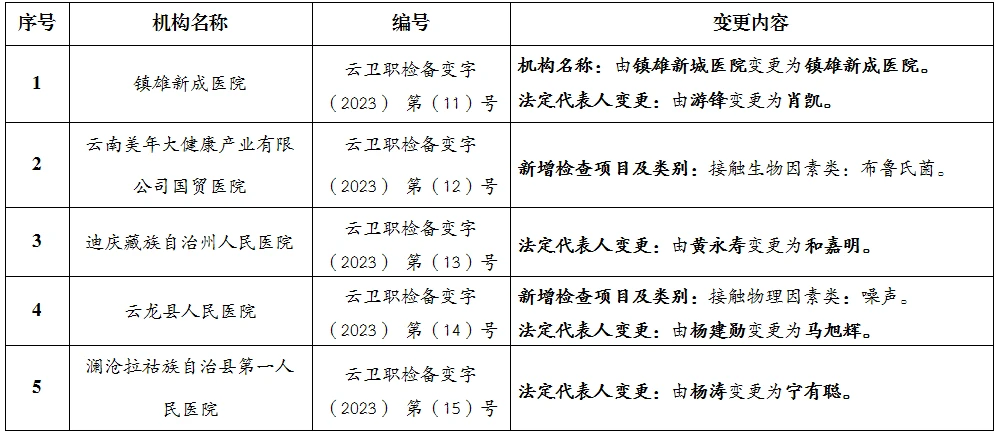 | 序号 | 机构名称 | 编号 | 变更内容 |
|---|---|---|---|
| 1 | 镇雄新成医院 | 云卫职检备变字（2023）第（11）号 | 机构名称：由镇雄新城医院变更为镇雄新成医院。法定代表人变更：由游锋变更为肖凯。 |
| 2 | 云南美年大健康产业有限公司国贸医院 | 云卫职检备变字（2023）第（12）号 | 新增检查项目及类别：接触生物因素类：布鲁氏菌。 |
| 3 | 迪庆藏族自治州人民医院 | 云卫职检备变字（2023）第（13）号 | 法定代表人变更：由黄永寿变更为和嘉明。 |
| 4 | 云龙县人民医院 | 云卫职检备变字（2023）第（14）号 | 新增检查项目及类别：接触物理因素类：噪声。法定代表人变更：由杨建勋变更为马旭辉。 |
| 5 | 澜沧拉祜族自治县第一人民医院 | 云卫职检备变字（2023）第（15）号 | 法定代表人变更：由杨涛变更为宁有聪。 |